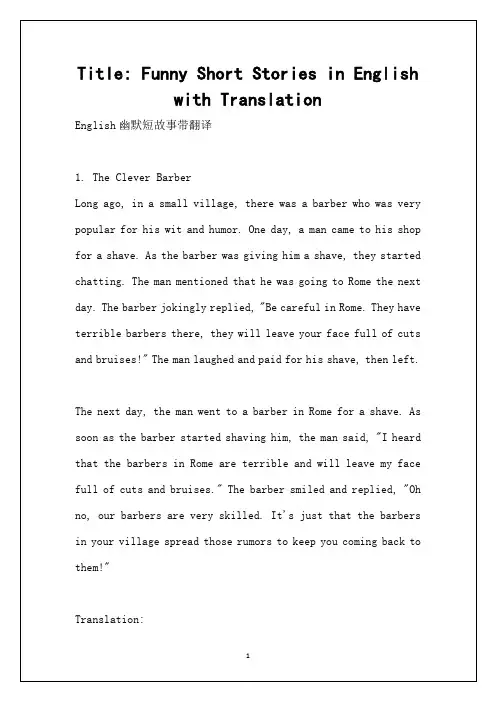 Title: Funny Short Stories in English with Translation

English 幽默短故事带翻译

1. The Clever Barber

Long ago, in a small village, there was a barber who was very popular for his wit and humor. One day, a man came to his shop for a shave. As the barber was giving him a shave, they started chatting. The man mentioned that he was going to Rome the next day. The barber jokingly replied, "Be careful in Rome. They have terrible barbers there, they will leave your face full of cuts and bruises!" The man laughed and paid for his shave, then left.

The next day, the man went to a barber in Rome for a shave. As soon as the barber started shaving him, the man said, "I heard that the barbers in Rome are terrible and will leave my face full of cuts and bruises." The barber smiled and replied, "Oh no, our barbers are very skilled. It's just that the barbers in your village spread those rumors to keep you coming back to them!"

Translation:

1